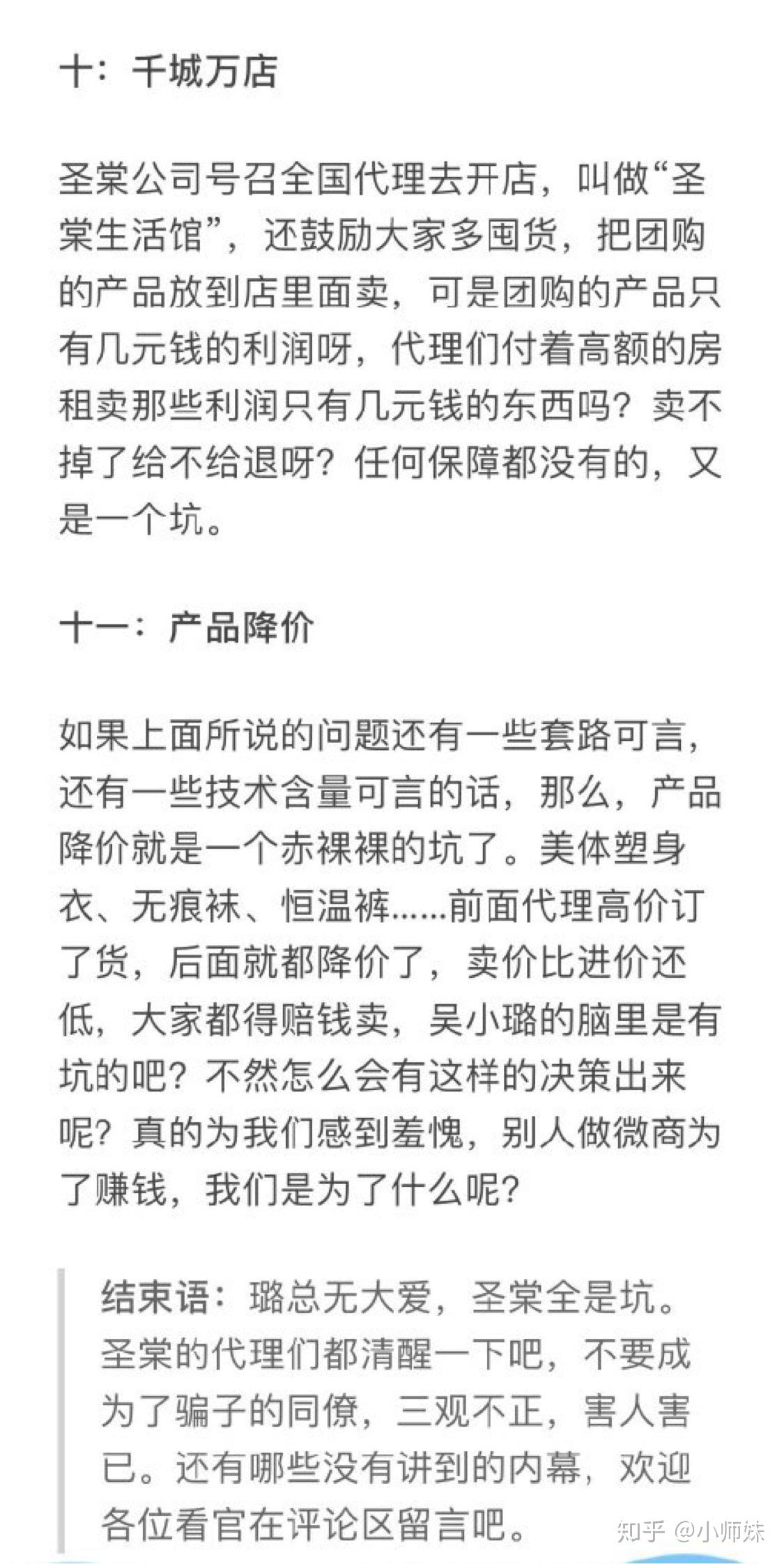 十：千城万店

圣棠公司号召全国代理去开店，叫做“圣棠生活馆”，还鼓励大家多囤货，把团购的产品放到店里面卖，可是团购的产品只有几元钱的利润呀，代理们付着高额的房租卖那些利润只有几元钱的东西吗？卖不掉了给不给退呀？任何保障都没有的，又是一个坑。

十一：产品降价

如果上面所说的问题还有一些套路可言，还有一些技术含量可言的话，那么，产品降价就是一个赤裸裸的坑了。美体塑身衣、无痕袜、恒温裤……前面代理高价订了货，后面就都降价了，卖价比进价还低，大家都得赔钱卖，吴小璐的脑里是有坑的吧？不然怎么会有这样的决策出来呢？真的为我们感到羞愧，别人做微商为了赚钱，我们是为了什么呢？

结束语：璐总无大爱，圣棠全是坑。圣棠的代理们都清醒一下吧，不要成为了骗子的同僚，三观不正，害人害已。还有哪些没有讲到的内幕，欢迎各位看官在评论区留言吧。

知乎 @小师妹